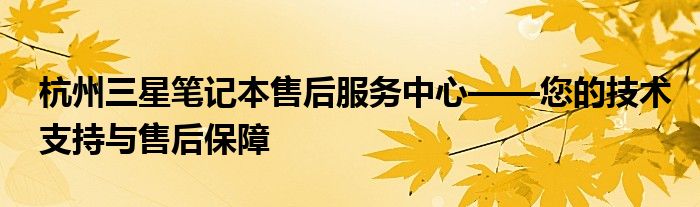 杭州三星笔记本售后服务中心——您的技术支持与售后保障